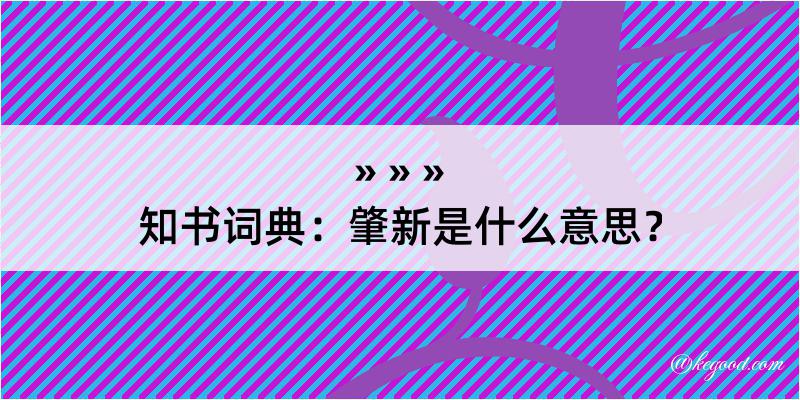 » » »
知书词典：肇新是什么意思？

@kegood.com